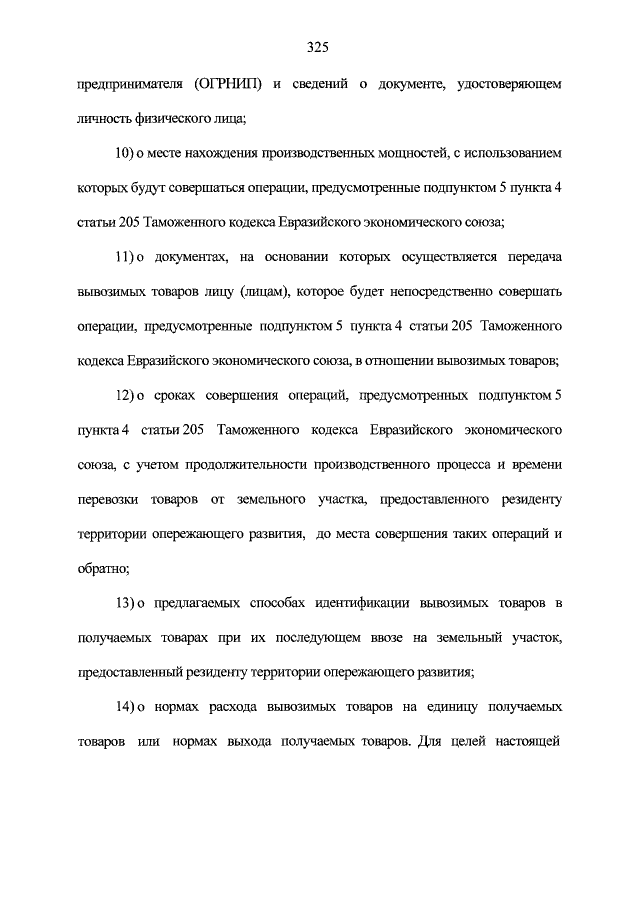 325

предпринимателя (ОГРНИП) и сведений о документе, удостоверяющем личность физического лица;

10) о месте нахождения производственных мощностей, с использованием которых будут совершаться операции, предусмотренные подпунктом 5 пункта 4 статьи 205 Таможенного кодекса Евразийского экономического союза;

11) о документах, на основании которых осуществляется передача вывозимых товаров лицу (лицам), которое будет непосредственно совершать операции, предусмотренные подпунктом 5 пункта 4 статьи 205 Таможенного кодекса Евразийского экономического союза, в отношении вывозимых товаров;

12) о сроках совершения операций, предусмотренных подпунктом 5 пункта 4 статьи 205 Таможенного кодекса Евразийского экономического союза, с учетом продолжительности производственного процесса и времени перевозки товаров от земельного участка, предоставленного резиденту территории опережающего развития, до места совершения таких операций и обратно;

13) о предлагаемых способах идентификации вывозимых товаров в получаемых товарах при их последующем ввозе на земельный участок, предоставленный резиденту территории опережающего развития;

14) о нормах расхода вывозимых товаров на единицу получаемых товаров или нормах выхода получаемых товаров. Для целей настоящей